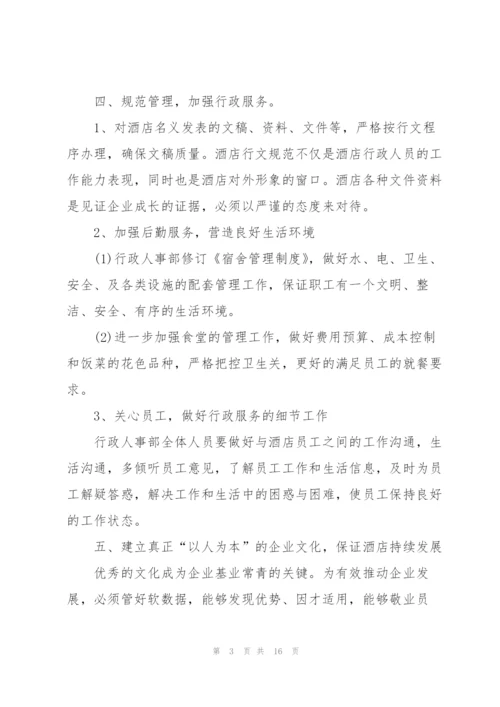 四、规范管理，加强行政服务。

1、对酒店名义发表的文稿、资料、文件等，严格按行文程序办理，确保文稿质量。酒店行文规范不仅是酒店行政人员的工作能力表现，同时也是酒店对外形象的窗口。酒店各种文件资料是见证企业成长的证据，必须以严谨的态度来对待。

2、加强后勤服务，营造良好生活环境

(1)行政人事部修订《宿舍管理制度》，做好水、电、卫生、安全、及各类设施的配套管理工作，保证职工有一个文明、整洁、安全、有序的生活环境。

(2)进一步加强食堂的管理工作，做好费用预算、成本控制和饭菜的花色品种，严格把控卫生关，更好的满足员工的就餐要求。

3、关心员工，做好行政服务的细节工作

行政人事部全体人员要做好与酒店员工之间的工作沟通，生活沟通，多倾听员工意见，了解员工工作和生活信息，及时为员工解疑答惑，解决工作和生活中的困惑与困难，使员工保持良好的工作状态。

五、建立真正“以人为本”的企业文化，保证酒店持续发展

优秀的文化成为企业基业常青的关键。为有效推动企业发展，必须管好软数据，能够发现优势、因才适用，能够敬业员

第 3 页 共 16 页